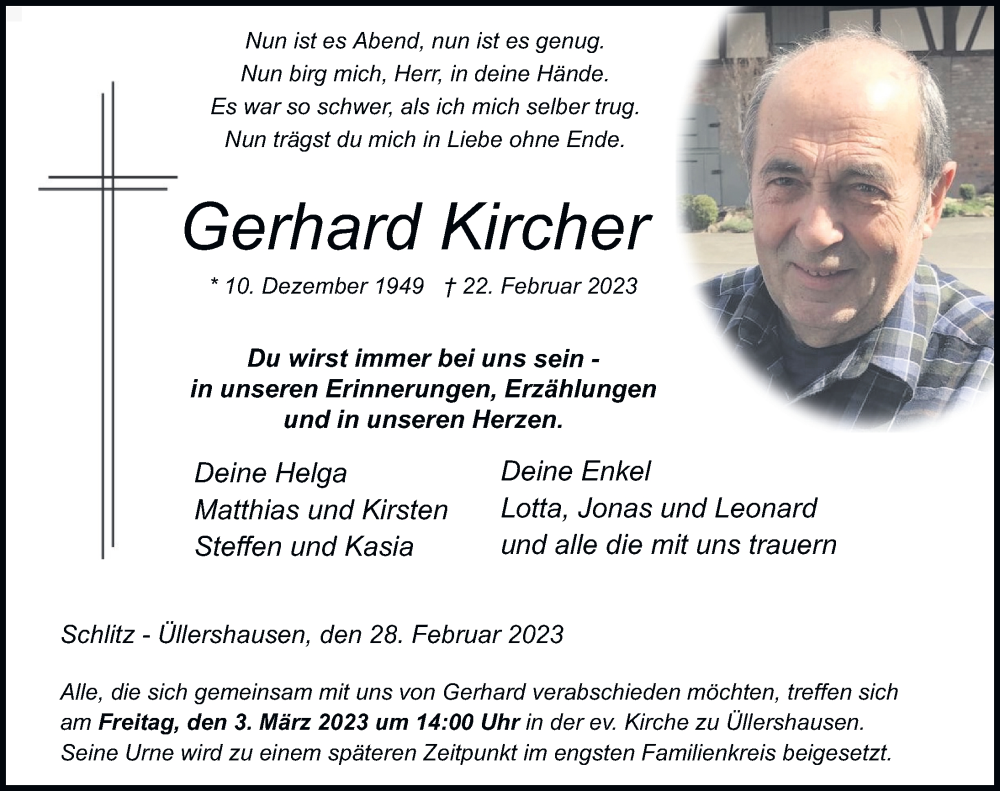 Nun ist es Abend, nun ist es genug.
Nun birg mich, Herr, in deine Hände.
Es war so schwer, als ich mich selber trug.
Nun trägst du mich in Liebe ohne Ende.

Gerhard Kircher

* 10. Dezember 1949 † 22. Februar 2023

Du wirst immer bei uns sein - in unseren Erinnerungen, Erzählungen und in unseren Herzen.

Deine Helga
Matthias und Kirsten
Steffen und Kasia

Deine Enkel
Lotta, Jonas und Leonard
und alle die mit uns trauern

Schlitz - Üllershausen, den 28. Februar 2023

Alle, die sich gemeinsam mit uns von Gerhard verabschieden möchten, treffen sich am Freitag, den 3. März 2023 um 14:00 Uhr in der ev. Kirche zu Üllershausen. Seine Urne wird zu einem späteren Zeitpunkt im engsten Familienkreis beigesetzt.